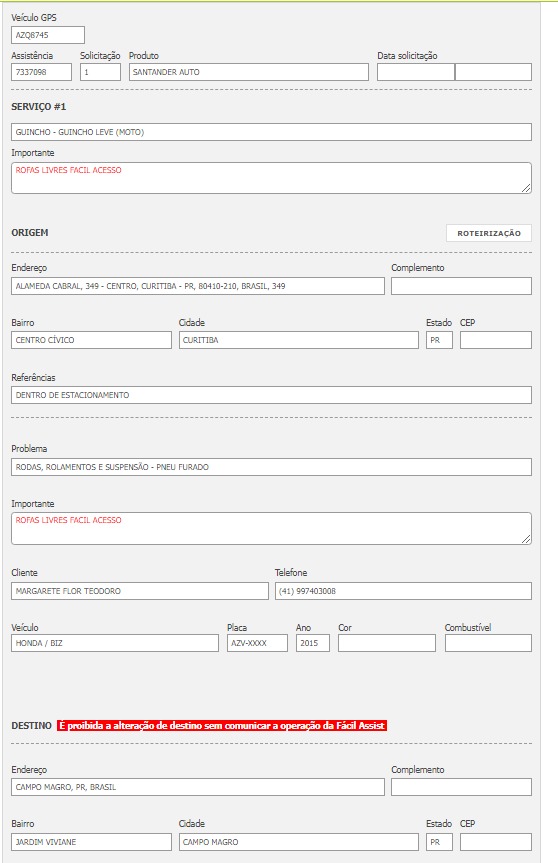 Veículo GPS
AZQ8745

Assistência
7337098

Solicitação
1

Produto
SANTANDER AUTO

Data solicitação

SERVIÇO #1

GUINCHO - GUINCHO LEVE (MOTO)

Importante
ROFAS LIVRES FACIL ACESSO

ORIGEM

ROTEIRIZAÇÃO

Endereço
ALAMEDA CABRAL, 349 - CENTRO, CURITIBA - PR, 80410-210, BRASIL, 349

Complemento

Bairro
CENTRO CÍVICO

Cidade
CURITIBA

Estado
PR

CEP

Referências
DENTRO DE ESTACIONAMENTO

Problema
RODAS, ROLAMENTOS E SUSPENSÃO - PNEU FURADO

Importante
ROFAS LIVRES FACIL ACESSO

Cliente
MARGARETE FLOR TEODORO

Telefone
(41) 997403008

Veículo
HONDA / BIZ

Placa
AZV-XXXX

Ano
2015

Cor

Combustível

DESTINO É proibida a alteração de destino sem comunicar a operação da Fácil Assist

Endereço
CAMPO MAGRO, PR, BRASIL

Complemento

Bairro
JARDIM VIVIANE

Cidade
CAMPO MAGRO

Estado
PR

CEP